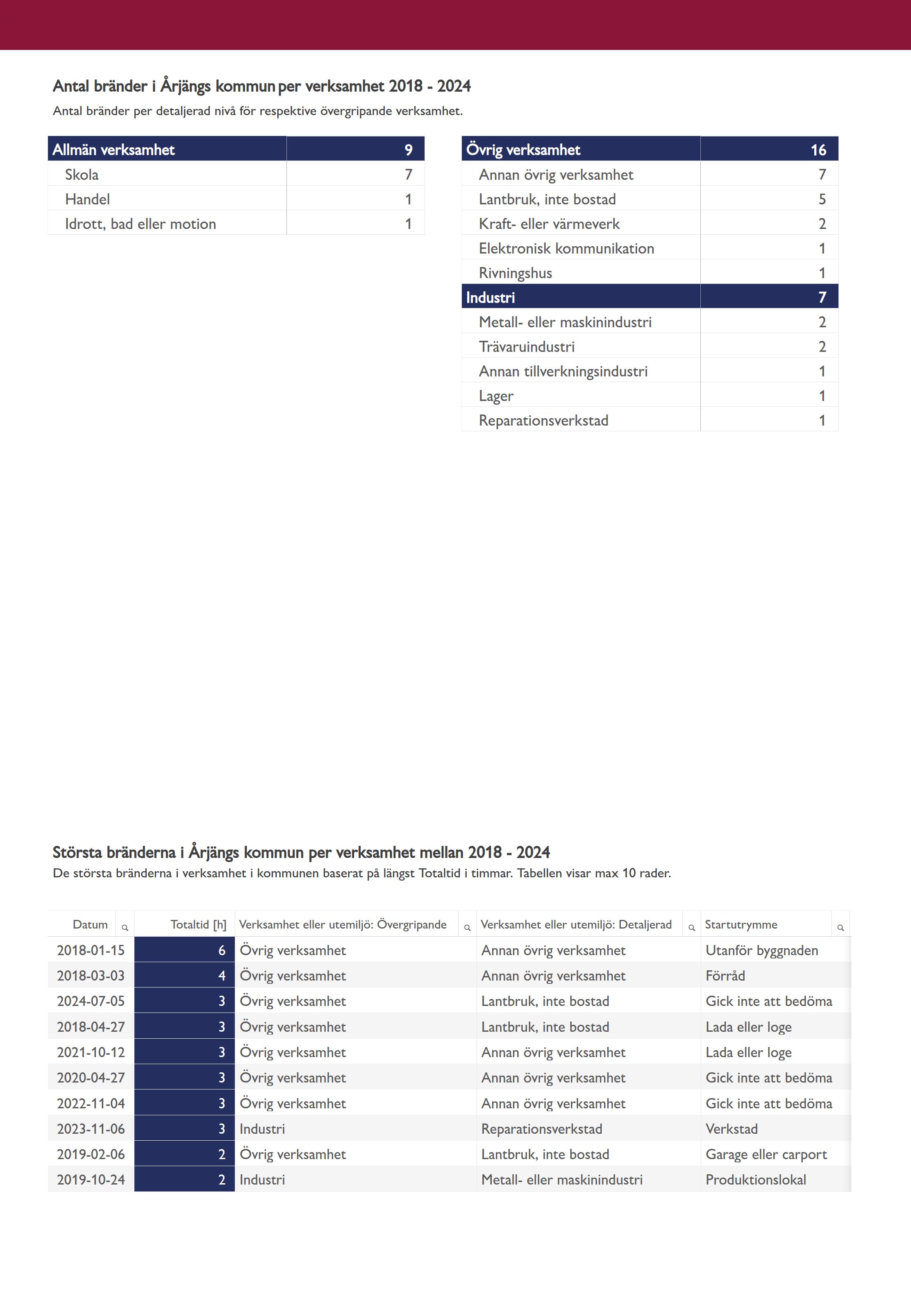 Antal bränder i Årjängs kommun per verksamhet 2018 - 2024

Antal bränder per detaljerad nivå för respektive övergripande verksamhet.

| Allmän verksamhet | 9 |
|---|---|
| Skola | 7 |
| Handel | 1 |
| Idrott, bad eller motion | 1 |

| Övrig verksamhet | 16 |
|---|---|
| Annan övrig verksamhet | 7 |
| Lantbruk, inte bostad | 5 |
| Kraft- eller värmeverk | 2 |
| Elektronisk kommunikation | 1 |
| Rivningshus | 1 |
| Industri | 7 |
| Metall- eller maskinindustri | 2 |
| Trävaruindustri | 2 |
| Annan tillverkningsindustri | 1 |
| Lager | 1 |
| Reparationsverkstad | 1 |

Största bränderna i Årjängs kommun per verksamhet mellan 2018 - 2024

De största bränderna i verksamhet i kommunen baserat på längst Totaltid i timmar. Tabellen visar max 10 rader.

| Datum | Totaltid [h] | Verksamhet eller utemiljö: Övergripande | Verksamhet eller utemiljö: Detaljerad | Startutrymme |
|---|---|---|---|---|
| 2018-01-15 | 6 | Övrig verksamhet | Annan övrig verksamhet | Utanför byggnaden |
| 2018-03-03 | 4 | Övrig verksamhet | Annan övrig verksamhet | Förråd |
| 2024-07-05 | 3 | Övrig verksamhet | Lantbruk, inte bostad | Gick inte att bedöma |
| 2018-04-27 | 3 | Övrig verksamhet | Lantbruk, inte bostad | Lada eller loge |
| 2021-10-12 | 3 | Övrig verksamhet | Annan övrig verksamhet | Lada eller loge |
| 2020-04-27 | 3 | Övrig verksamhet | Annan övrig verksamhet | Gick inte att bedöma |
| 2022-11-04 | 3 | Övrig verksamhet | Annan övrig verksamhet | Gick inte att bedöma |
| 2023-11-06 | 3 | Industri | Reparationsverkstad | Verkstad |
| 2019-02-06 | 2 | Övrig verksamhet | Lantbruk, inte bostad | Garage eller carport |
| 2019-10-24 | 2 | Industri | Metall- eller maskinindustri | Produktionslokal |